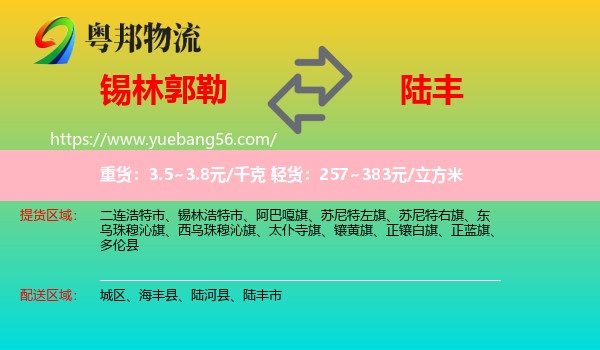 粤邦物流

锡林郭勒

陆丰

https://www.yuebang56.com/

重货：3.5~3.8元/千克 轻货：257~383元/立方米

提货区域：

二连浩特市、锡林浩特市、阿巴嘎旗、苏尼特左旗、苏尼特右旗、东乌珠穆沁旗、西乌珠穆沁旗、太仆寺旗、镶黄旗、正镶白旗、正蓝旗、多伦县

配送区域：

城区、海丰县、陆河县、陆丰市